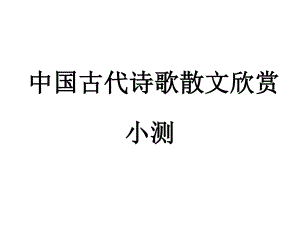 中国古代诗歌散文欣赏

小测